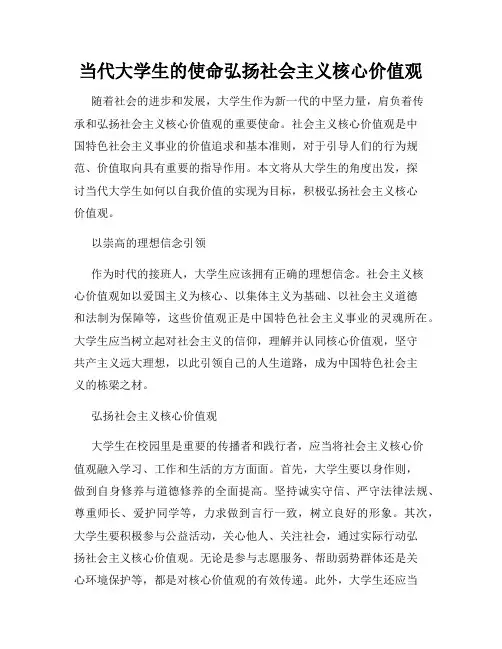 当代大学生的使命弘扬社会主义核心价值观

随着社会的进步和发展，大学生作为新一代的中坚力量，肩负着传承和弘扬社会主义核心价值观的重要使命。社会主义核心价值观是中国特色社会主义事业的价值追求和基本准则，对于引导人们的行为规范、价值取向具有重要的指导作用。本文将从大学生的角度出发，探讨当代大学生如何以自我价值的实现为目标，积极弘扬社会主义核心价值观。

以崇高的理想信念引领

作为时代的接班人，大学生应该拥有正确的理想信念。社会主义核心价值观如以爱国主义为核心、以集体主义为基础、以社会主义道德和法制为保障等，这些价值观正是中国特色社会主义事业的灵魂所在。大学生应当树立起对社会主义的信仰，理解并认同核心价值观，坚守共产主义远大理想，以此引领自己的人生道路，成为中国特色社会主义的栋梁之材。

弘扬社会主义核心价值观

大学生在校园里是重要的传播者和践行者，应当将社会主义核心价值观融入学习、工作和生活的方方面面。首先，大学生要以身作则，做到自身修养与道德修养的全面提高。坚持诚实守信、严守法律法规、尊重师长、爱护同学等，力求做到言行一致，树立良好的形象。其次，大学生要积极参与公益活动，关心他人、关注社会，通过实际行动弘扬社会主义核心价值观。无论是参与志愿服务、帮助弱势群体还是关心环境保护等，都是对核心价值观的有效传递。此外，大学生还应当